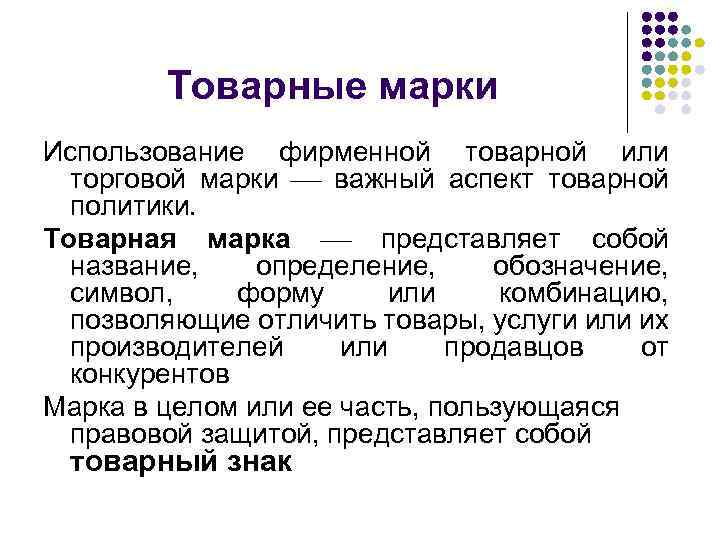 Товарные марки

Использование фирменной товарной или торговой марки — важный аспект товарной политики.

Товарная марка — представляет собой название, определение, обозначение, символ, форму или комбинацию, позволяющие отличить товары, услуги или их производителей или продавцов от конкурентов

Марка в целом или ее часть, пользующаяся правовой защитой, представляет собой товарный знак